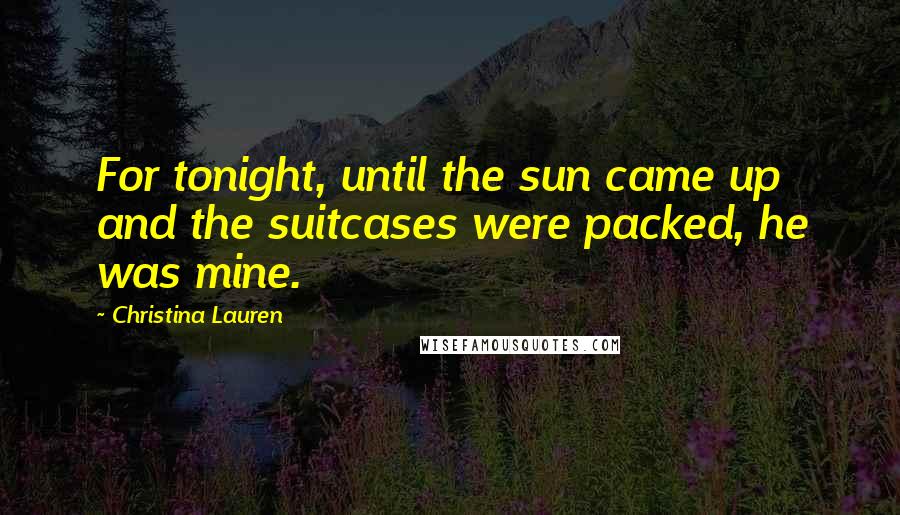 For tonight, until the sun came up and the suitcases were packed, he was mine.

~ Christina Lauren

WISEFAMOUSQUOTES.COM